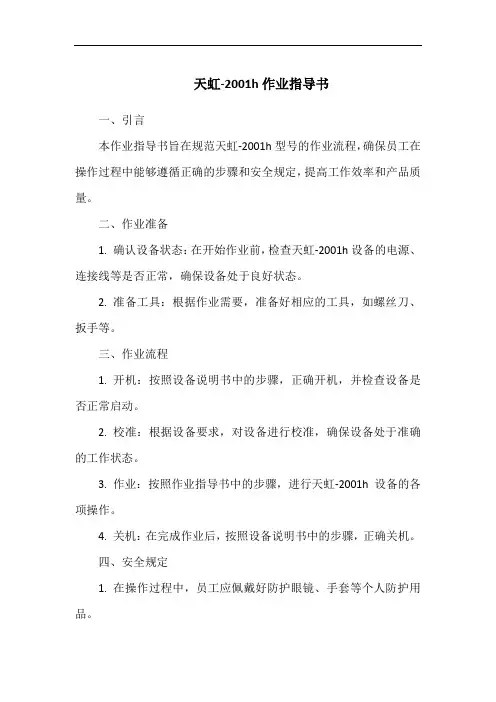 天虹-2001h 作业指导书

一、引言

本作业指导书旨在规范天虹-2001h 型号的作业流程，确保员工在操作过程中能够遵循正确的步骤和安全规定，提高工作效率和产品质量。

二、作业准备

1. 确认设备状态：在开始作业前，检查天虹-2001h 设备的电源、连接线等是否正常，确保设备处于良好状态。

2. 准备工具：根据作业需要，准备好相应的工具，如螺丝刀、扳手等。

三、作业流程

1. 开机：按照设备说明书中的步骤，正确开机，并检查设备是否正常启动。

2. 校准：根据设备要求，对设备进行校准，确保设备处于准确的工作状态。

3. 作业：按照作业指导书中的步骤，进行天虹-2001h 设备的各项操作。

4. 关机：在完成作业后，按照设备说明书中的步骤，正确关机。

四、安全规定

1. 在操作过程中，员工应佩戴好防护眼镜、手套等个人防护用品。